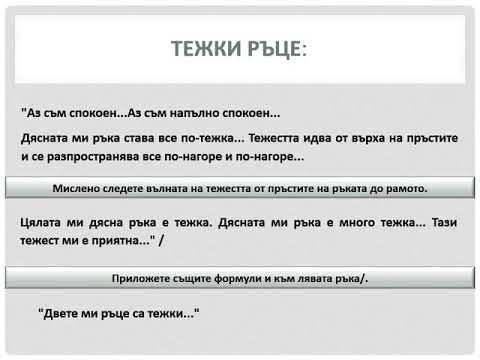 ТЕЖКИ РЪЦЕ:

"Аз съм спокоен...Аз съм напълно спокоен...

Дясната ми ръка става все по-тежка... Тежестта идва от върха на пръстите и се разпространява все по-нагоре и по-нагоре...

Мислено следете вълната на тежестта от пръстите на ръката до рамото.

Цялата ми дясна ръка е тежка. Дясната ми ръка е много тежка... Тази тежест ми е приятна..." /

Приложете същите формули и към лявата ръка/.

"Двете ми ръце са тежки..."